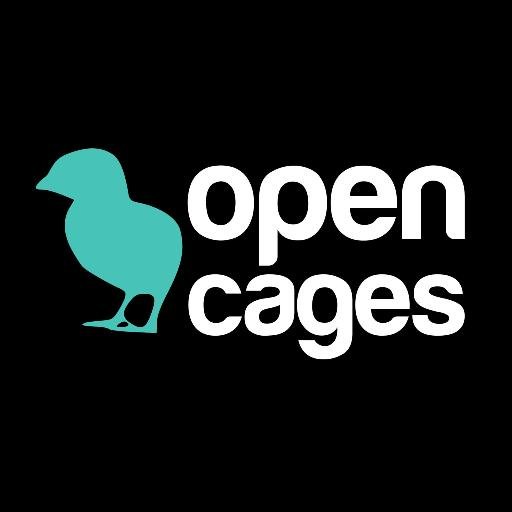 open
cages